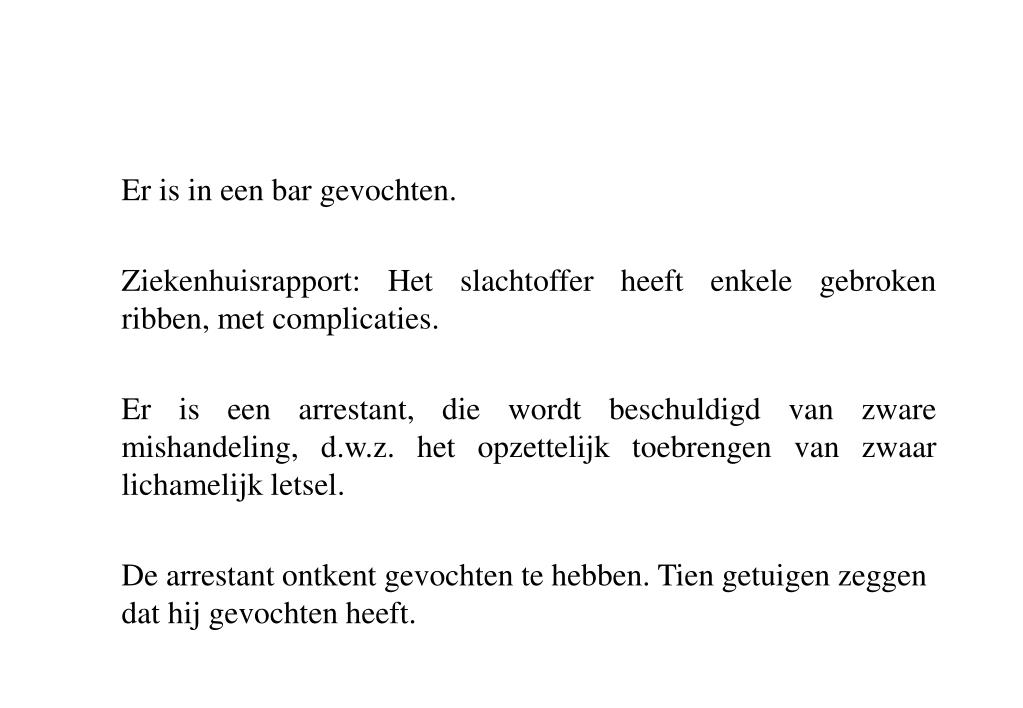 Er is in een bar gevochten.

Ziekenhuisrapport: Het slachtoffer heeft enkele gebroken ribben, met complicaties.

Er is een arrestant, die wordt beschuldigd van zware mishandeling, d.w.z. het opzettelijk toebrengen van zwaar lichamelijk letsel.

De arrestant ontkent gevochten te hebben. Tien getuigen zeggen dat hij gevochten heeft.